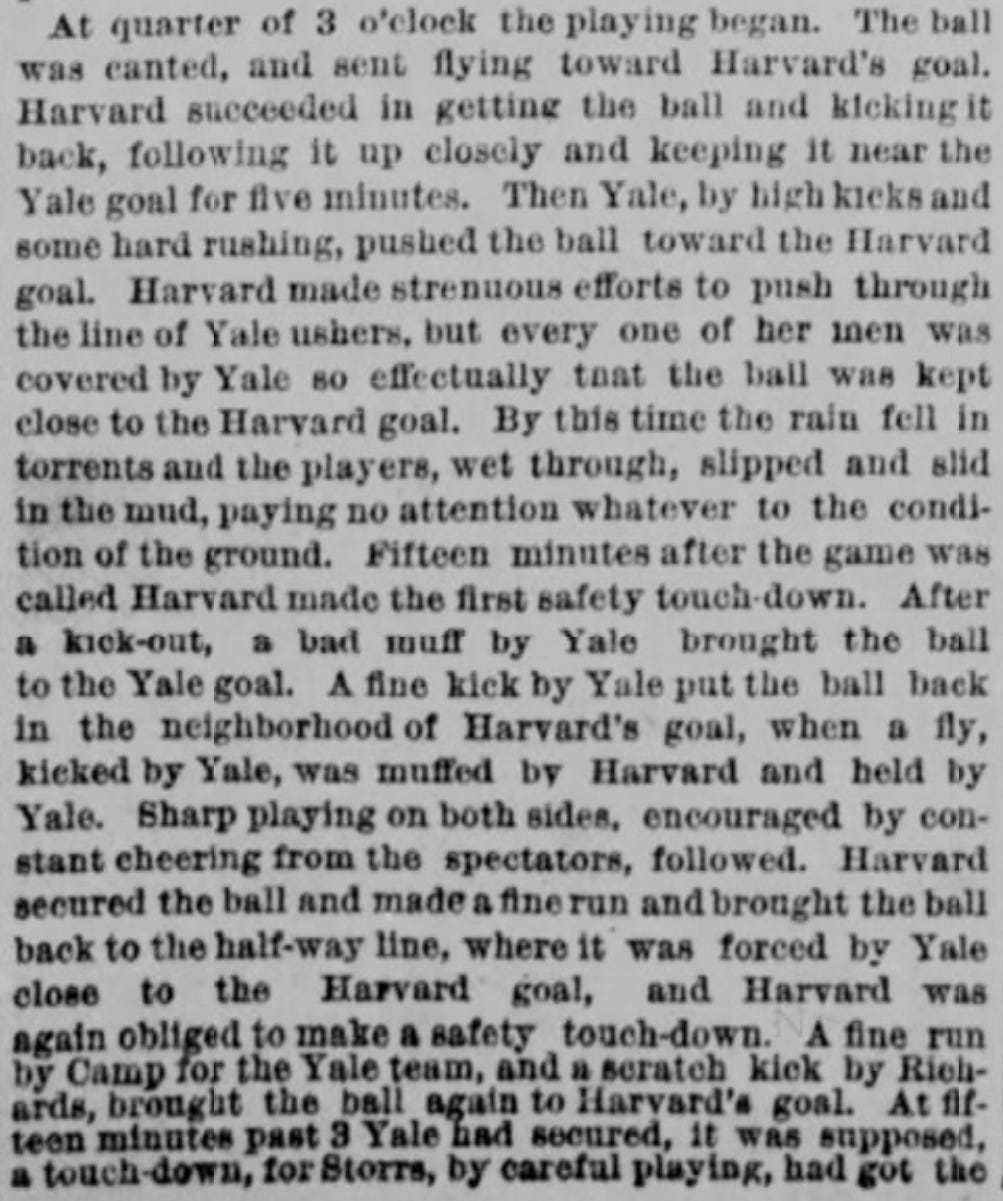 At quarter of 3 o'clock the playing began. The ball was canted, and sent flying toward Harvard's goal. Harvard succeeded in getting the ball and kicking it back, following it up closely and keeping it near the Yale goal for five minutes. Then Yale, by high kicks and some hard rushing, pushed the ball toward the Harvard goal. Harvard made strenuous efforts to push through the line of Yale ushers, but every one of her men was covered by Yale so effectually tnat the ball was kept close to the Harvard goal. By this time the rain fell in torrents and the players, wet through, slipped and slid in the mud, paying no attention whatever to the condition of the ground. Fifteen minutes after the game was called Harvard made the first safety touch-down. After a kick-out, a bad muff by Yale brought the ball to the Yale goal. A fine kick by Yale put the ball back in the neighborhood of Harvard's goal, when a fly, kicked by Yale, was muffed by Harvard and held by Yale. Sharp playing on both sides, encouraged by constant cheering from the spectators, followed. Harvard secured the ball and made a fine run and brought the ball back to the half-way line, where it was forced by Yale close to the Harvard goal, and Harvard was again obliged to make a safety touch-down. A fine run by Camp for the Yale team, and a scratch kick by Richards, brought the ball again to Harvard's goal. At fifteen minutes past 3 Yale had secured, it was supposed, a touch-down, for Storrs, by careful playing, had got the